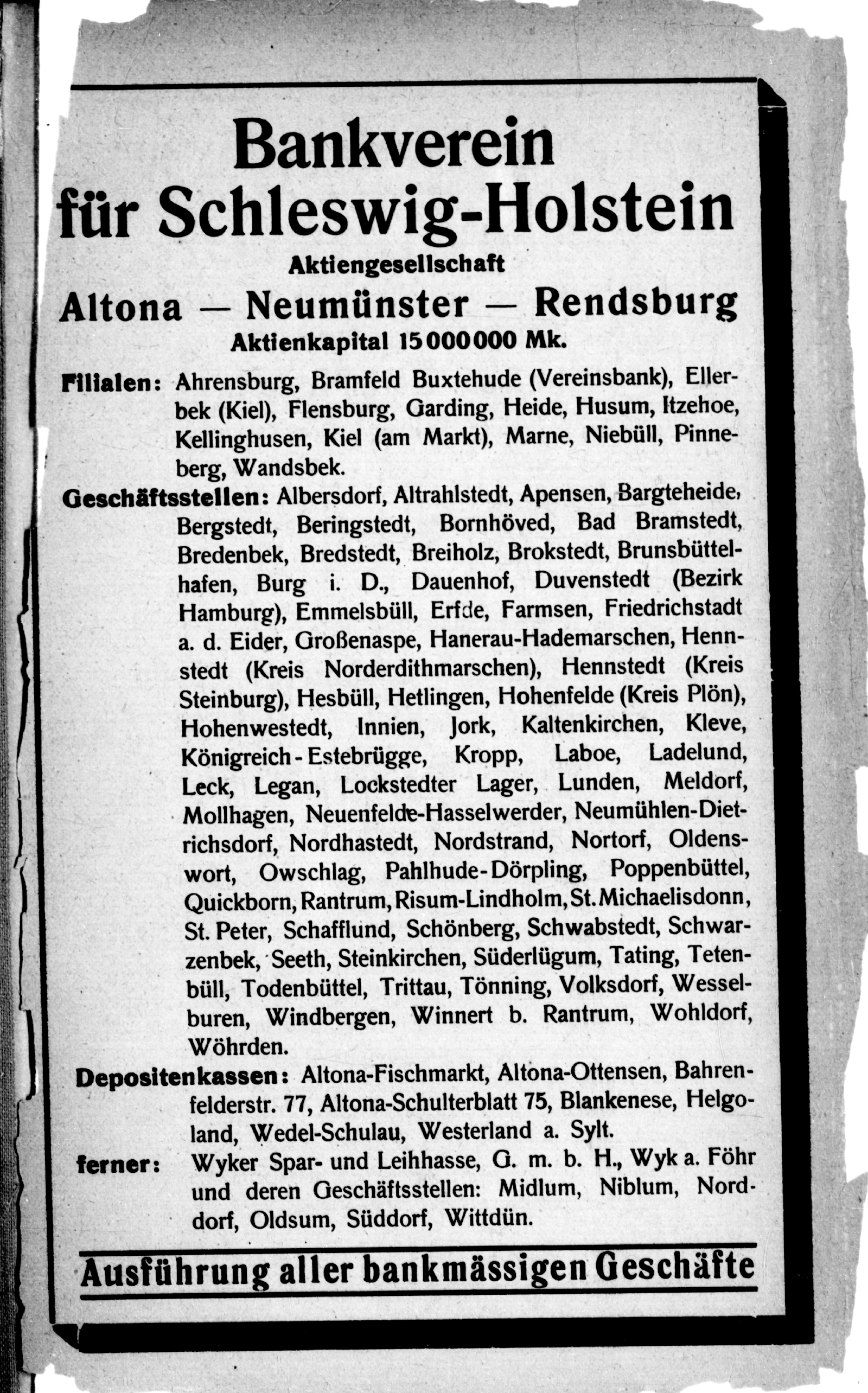 Bankverein für Schleswig-Holstein

Aktiengesellschaft

Altona — Neumünster — Rendsburg

Aktienkapital 15000000 Mk.

Filialen: Ahrensburg, Bramfeld Buxtehude (Vereinsbank), Ellerbek (Kiel), Flensburg, Garding, Heide, Husum, Itzehoe, Kellinghusen, Kiel (am Markt), Marne, Niebüll, Pinneberg, Wandsbek.

Geschäftsstellen: Albersdorf, Altrahlstedt, Apensen, Bargteheide, Bergstedt, Beringstedt, Bornhöved, Bad Bramstedt, Bredenbek, Bredstedt, Breiholz, Brokstedt, Brunsbüttelhafen, Burg i. D., Dauenhof, Duvenstedt (Bezirk Hamburg), Emmelsbüll, Erfde, Farmsen, Friedrichstadt a. d. Eider, Großenaspe, Hanerau-Hademarschen, Hennstedt (Kreis Norderdithmarschen), Hennstedt (Kreis Steinburg), Hesbüll, Hetlingen, Hohenfelde (Kreis Plön), Hohenwestedt, Innien, Jork, Kaltenkirchen, Kleve, Königreich-Estebrügge, Kropp, Laboe, Ladelund, Leck, Legan, Lockstedter Lager, Lunden, Meldorf, Mollhagen, Neuenfelde-Hasselwerder, Neumühlen-Dietrichsdorf, Nordhastedt, Nordstrand, Nortorf, Oldenswort, Owschlag, Pahlhude-Dörpling, Poppenbüttel, Quickborn, Rantrum, Risum-Lindholm, St. Michaelisdonn, St. Peter, Schafflund, Schönberg, Schwabstedt, Schwarzenbek, Seeth, Steinkirchen, Süderlügum, Tating, Tetenbüll, Todenbüttel, Trittau, Tönning, Volksdorf, Wesselburen, Windbergen, Winnert b. Rantrum, Wohldorf, Wöhrden.

Depositenkassen: Altona-Fischmarkt, Altona-Ottensen, Bahrenfelderstr. 77, Altona-Schulterblatt 75, Blankenese, Helgoland, Wedel-Schulau, Westerland a. Sylt.

ferner: Wyker Spar- und Leihhasse, G. m. b. H., Wyk a. Föhr und deren Geschäftsstellen: Midlum, Niblum, Norddorf, Oldsum, Süddorf, Wittdün.

Ausführung aller bankmässigen Geschäfte